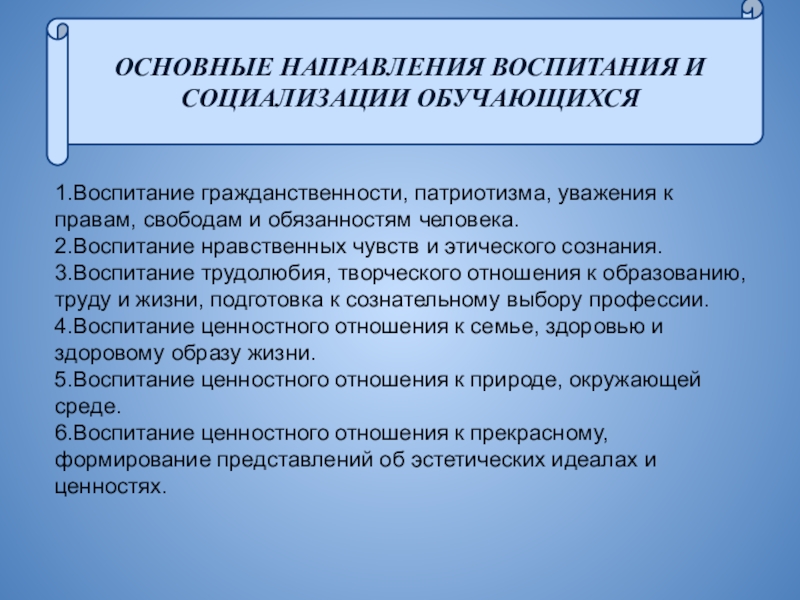 ОСНОВНЫЕ НАПРАВЛЕНИЯ ВОСПИТАНИЯ И СОЦИАЛИЗАЦИИ ОБУЧАЮЩИХСЯ

1.Воспитание гражданственности, патриотизма, уважения к правам, свободам и обязанностям человека.
2.Воспитание нравственных чувств и этического сознания.
3.Воспитание трудолюбия, творческого отношения к образованию, труду и жизни, подготовка к сознательному выбору профессии.
4.Воспитание ценностного отношения к семье, здоровью и здоровому образу жизни.
5.Воспитание ценностного отношения к природе, окружающей среде.
6.Воспитание ценностного отношения к прекрасному, формирование представлений об эстетических идеалах и ценностях.